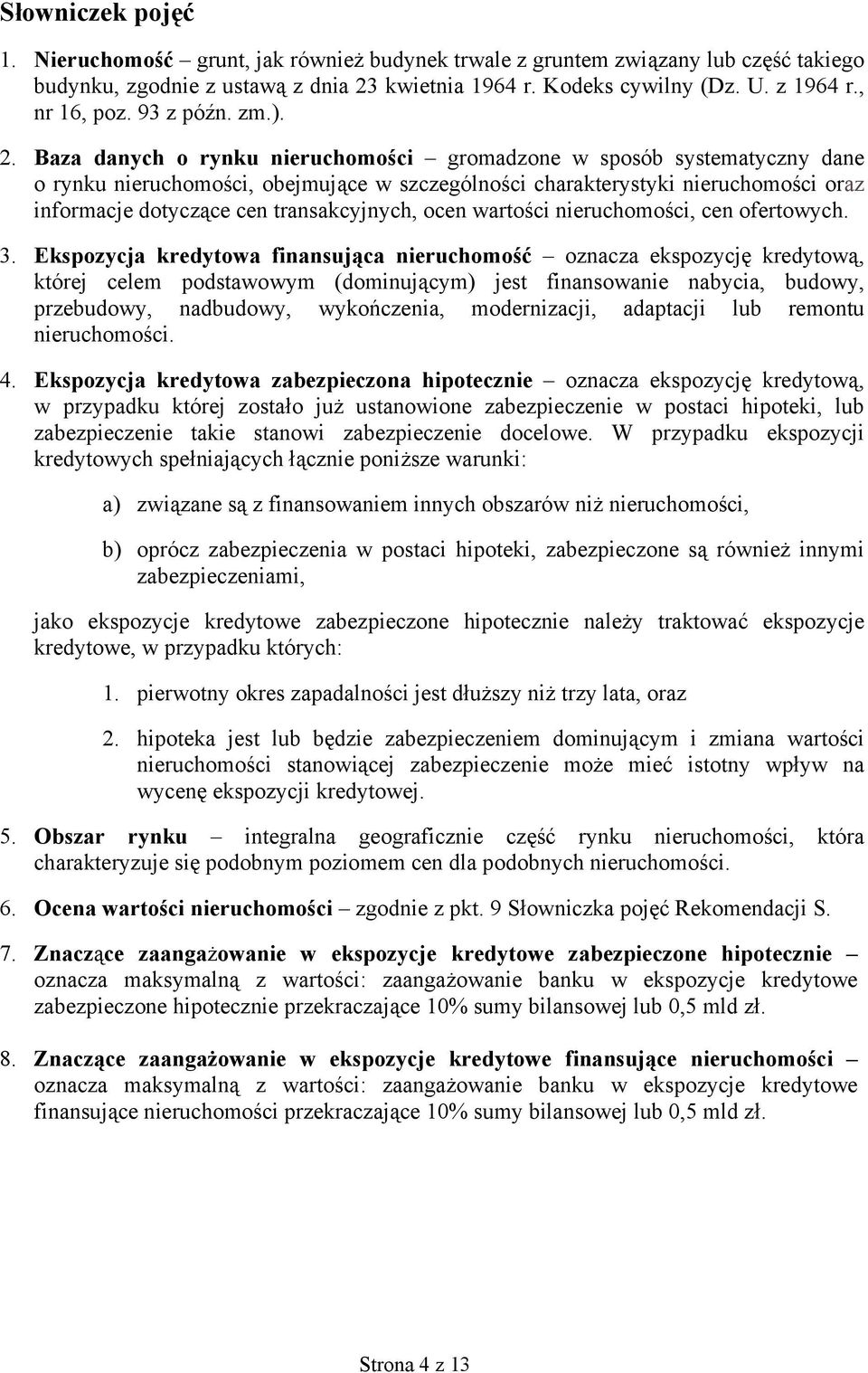 Słowniczek pojęć

1. Nieruchomość – grunt, jak również budynek trwale z gruntem związany lub część takiego budynku, zgodnie z ustawą z dnia 23 kwietnia 1964 r. Kodeks cywilny (Dz. U. z 1964 r., nr 16, poz. 93 z późn. zm.).

2. Baza danych o rynku nieruchomości – gromadzone w sposób systematyczny dane o rynku nieruchomości, obejmujące w szczególności charakterystyki nieruchomości oraz informacje dotyczące cen transakcyjnych, ocen wartości nieruchomości, cen ofertowych.

3. Ekspozycja kredytowa finansująca nieruchomość – oznacza ekspozycję kredytową, której celem podstawowym (dominującym) jest finansowanie nabycia, budowy, przebudowy, nadbudowy, wykończenia, modernizacji, adaptacji lub remontu nieruchomości.

4. Ekspozycja kredytowa zabezpieczona hipotecznie – oznacza ekspozycję kredytową, w przypadku której zostało już ustanowione zabezpieczenie w postaci hipoteki, lub zabezpieczenie takie stanowi zabezpieczenie docelowe. W przypadku ekspozycji kredytowych spełniających łącznie poniższe warunki:

a) związane są z finansowaniem innych obszarów niż nieruchomości,

b) oprócz zabezpieczenia w postaci hipoteki, zabezpieczone są również innymi zabezpieczeniami,

jako ekspozycje kredytowe zabezpieczone hipotecznie należy traktować ekspozycje kredytowe, w przypadku których:

1. pierwotny okres zapadalności jest dłuższy niż trzy lata, oraz

2. hipoteka jest lub będzie zabezpieczeniem dominującym i zmiana wartości nieruchomości stanowiącej zabezpieczenie może mieć istotny wpływ na wycenę ekspozycji kredytowej.

5. Obszar rynku – integralna geograficznie część rynku nieruchomości, która charakteryzuje się podobnym poziomem cen dla podobnych nieruchomości.

6. Ocena wartości nieruchomości – zgodnie z pkt. 9 Słowniczka pojęć Rekomendacji S.

7. Znaczące zaangażowanie w ekspozycje kredytowe zabezpieczone hipotecznie – oznacza maksymalną z wartości: zaangażowanie banku w ekspozycje kredytowe zabezpieczone hipotecznie przekraczające 10% sumy bilansowej lub 0,5 mld zł.

8. Znaczące zaangażowanie w ekspozycje kredytowe finansujące nieruchomości – oznacza maksymalną z wartości: zaangażowanie banku w ekspozycje kredytowe finansujące nieruchomości przekraczające 10% sumy bilansowej lub 0,5 mld zł.

Strona 4 z 13